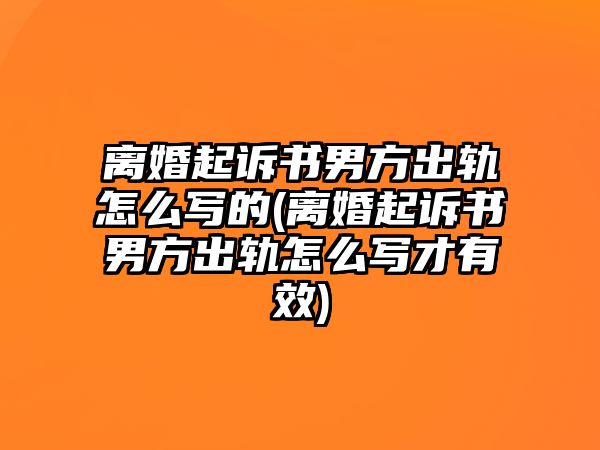 离婚起诉书男方出轨怎么写的(离婚起诉书男方出轨怎么写才有效)